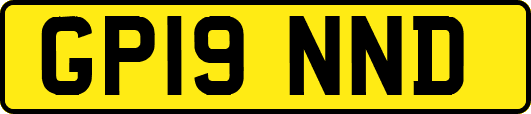 GP19 NND